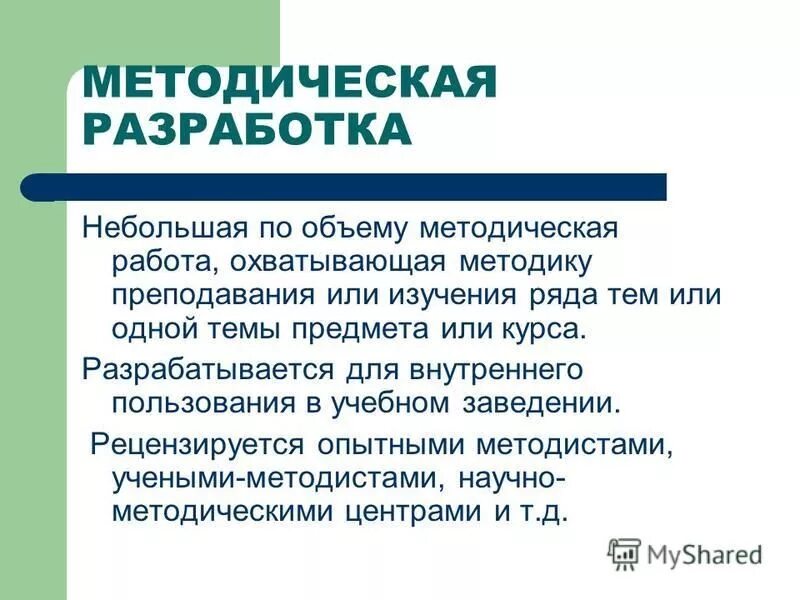 МЕТОДИЧЕСКАЯ РАЗРАБОТКА

Небольшая по объему методическая работа, охватывающая методику преподавания или изучения ряда тем или одной темы предмета или курса.

Разрабатывается для внутреннего пользования в учебном заведении.

Рецензируется опытными методистами, учеными-методистами, научно-методическими центрами и т.д.

MyShared